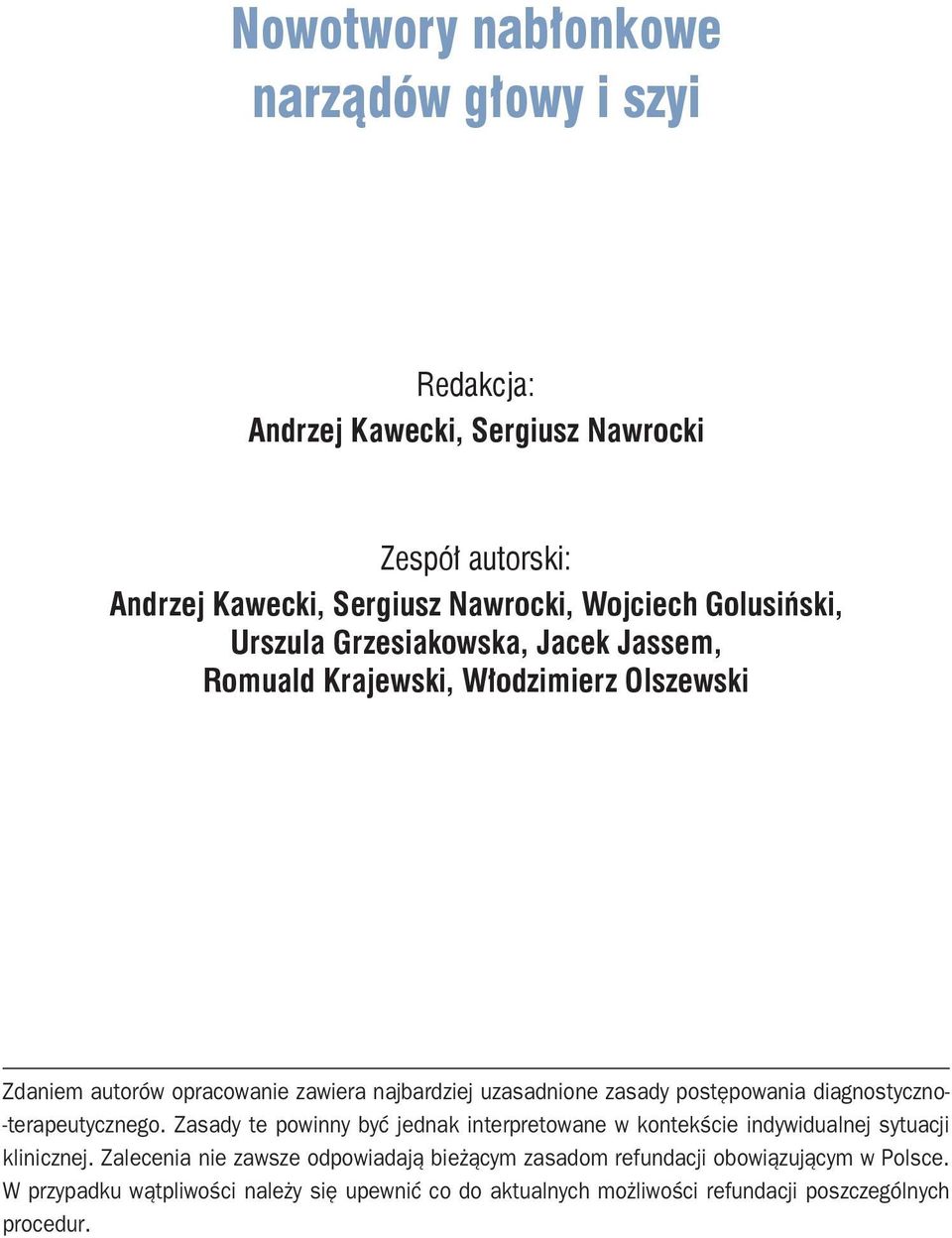 Nowotwory nabłonkowe narządów głowy i szyi

Redakcja:
Andrzej Kawecki, Sergiusz Nawrocki

Zespół autorski:
Andrzej Kawecki, Sergiusz Nawrocki, Wojciech Golusiński, Urszula Grzesiakowska, Jacek Jassem, Romuald Krajewski, Włodzimierz Olszewski

Zdaniem autorów opracowanie zawiera najbardziej uzasadnione zasady postępowania diagnostyczno-terapeutycznego. Zasady te powinny być jednak interpretowane w kontekście indywidualnej sytuacji klinicznej. Zalecenia nie zawsze odpowiadają bieżącym zasadom refundacji obowiązującym w Polsce. W przypadku wątpliwości należy się upewnić co do aktualnych możliwości refundacji poszczególnych procedur.